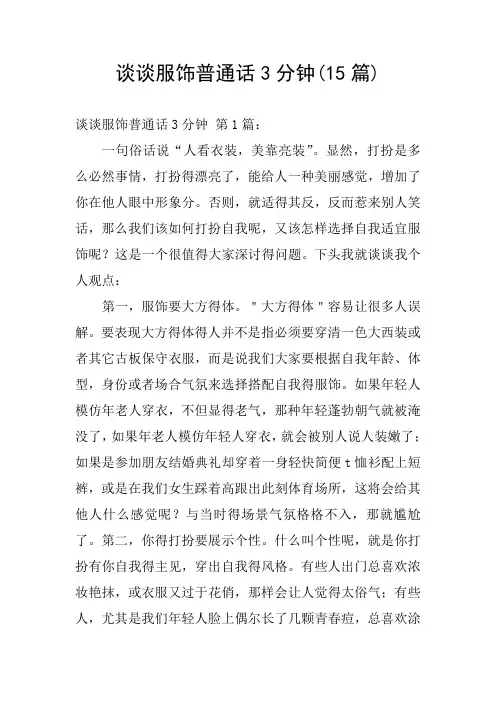 谈谈服饰普通话 3 分钟(15 篇)

谈谈服饰普通话 3 分钟 第 1 篇：

一句俗话说“人看衣装，美靠亮装”。显然，打扮是多么必然事情，打扮得漂亮了，能给人一种美丽感觉，增加了你在他人眼中形象分。否则，就适得其反，反而惹来别人笑话，那么我们该如何打扮自我呢，又该怎样选择自我适宜服饰呢？这是一个很值得大家深讨得问题。下头我就谈谈我个人观点：

第一，服饰要大方得体。"大方得体"容易让很多人误解。要表现大方得体得人并不是指必须要穿清一色大西装或者其它古板保守衣服，而是说我们大家要根据自我年龄、体型，身份或者场合气氛来选择搭配自我得服饰。如果年轻人模仿年老人穿衣，不但显得老气，那种年轻蓬勃朝气就被淹没了，如果年老人模仿年轻人穿衣，就会被别人说人装嫩了；如果是参加朋友结婚典礼却穿着一身轻快简便 t 恤衫配上短裤，或是在我们女生踩着高跟出此刻体育场所，这将会给其他人什么感觉呢？与当时得场景气氛格格不入，那就尴尬了。第二，你得打扮要展示个性。什么叫个性呢，就是你打扮有你自我得主见，穿出自我得风格。有些人出门总喜欢浓妆艳抹，或衣服又过于花俏，那样会让人觉得太俗气；有些人，尤其是我们年轻人脸上偶尔长了几颗青春痘，总喜欢涂